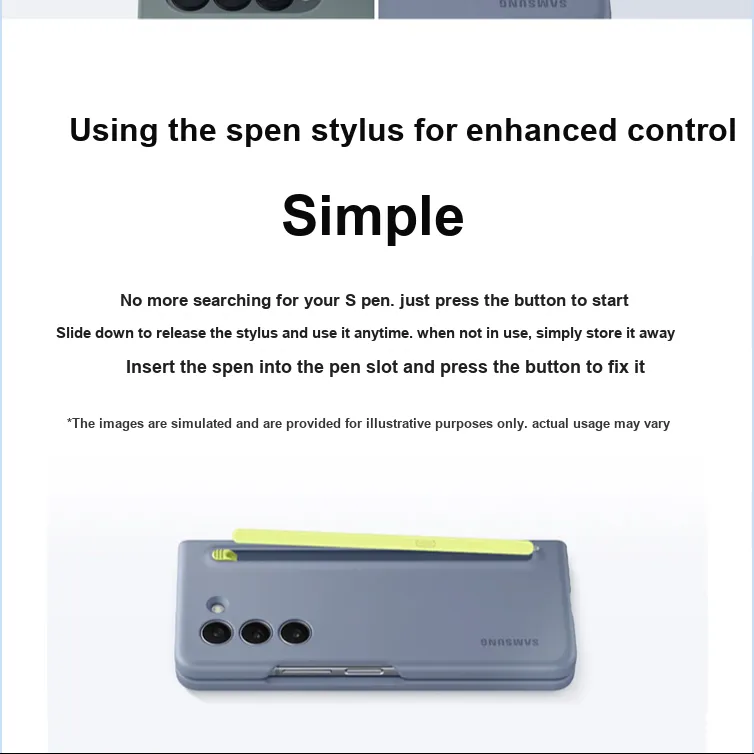 SAMSUNG

Using the spen stylus for enhanced control

Simple

No more searching for your S pen. just press the button to start

Slide down to release the stylus and use it anytime. when not in use, simply store it away

Insert the spen into the pen slot and press the button to fix it

*The images are simulated and are provided for illustrative purposes only. actual usage may vary

SAMSUNG